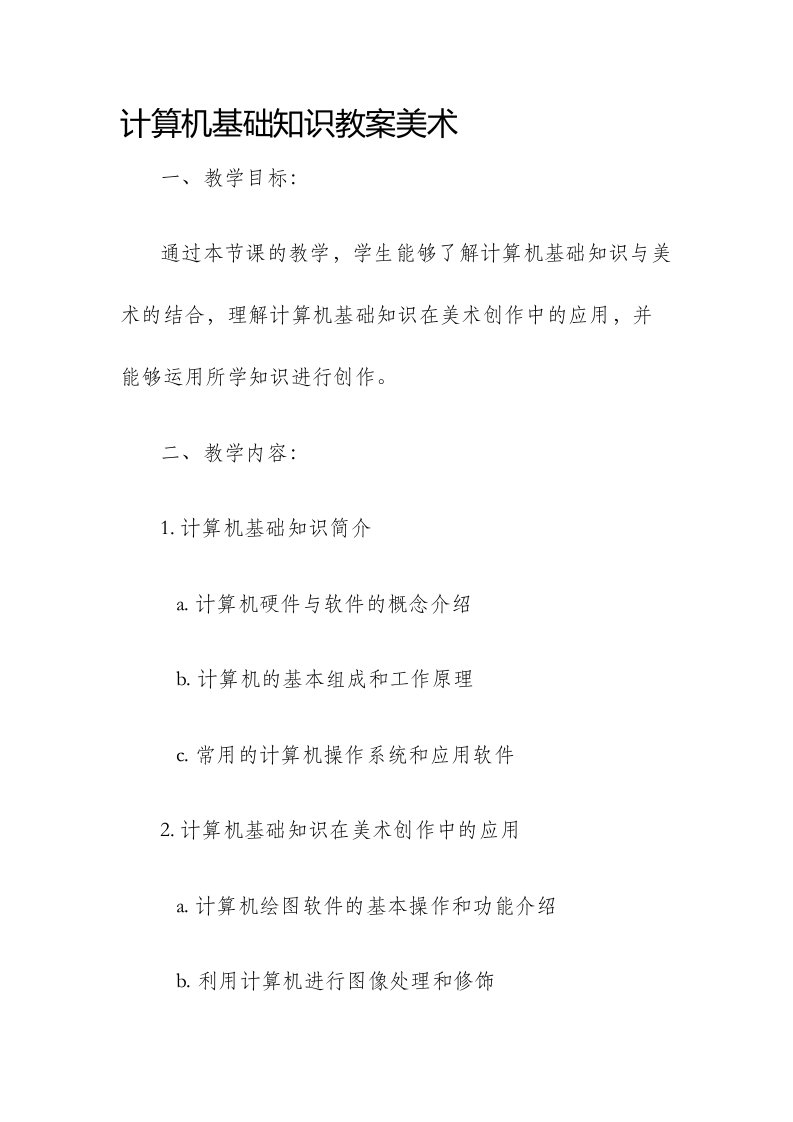 计算机基础知识教案美术

一、教学目标：

通过本节课的教学，学生能够了解计算机基础知识与美术的结合，理解计算机基础知识在美术创作中的应用，并能够运用所学知识进行创作。

二、教学内容：

1. 计算机基础知识简介

a. 计算机硬件与软件的概念介绍

b. 计算机的基本组成和工作原理

c. 常用的计算机操作系统和应用软件

2. 计算机基础知识在美术创作中的应用

a. 计算机绘图软件的基本操作和功能介绍

b. 利用计算机进行图像处理和修饰